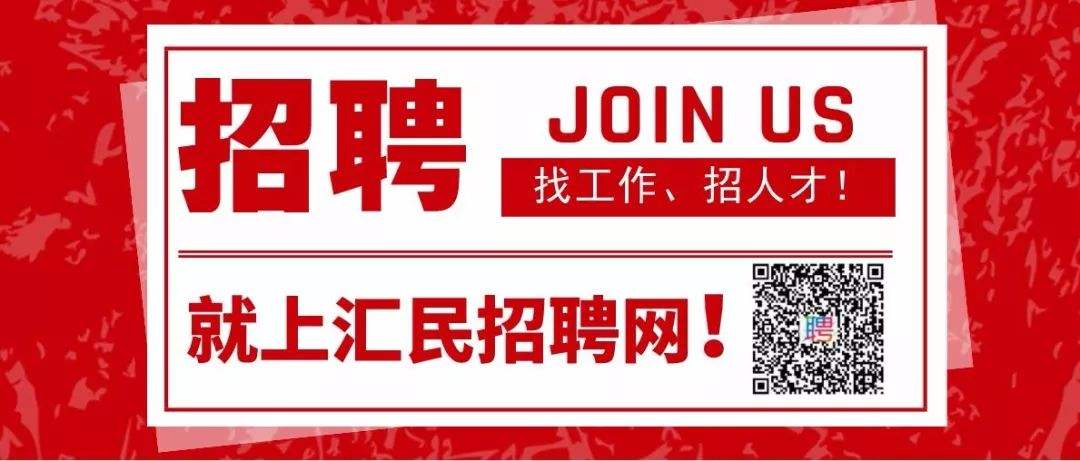 招聘

JOIN US

找工作、招人才！

就上汇民招聘网！

聘